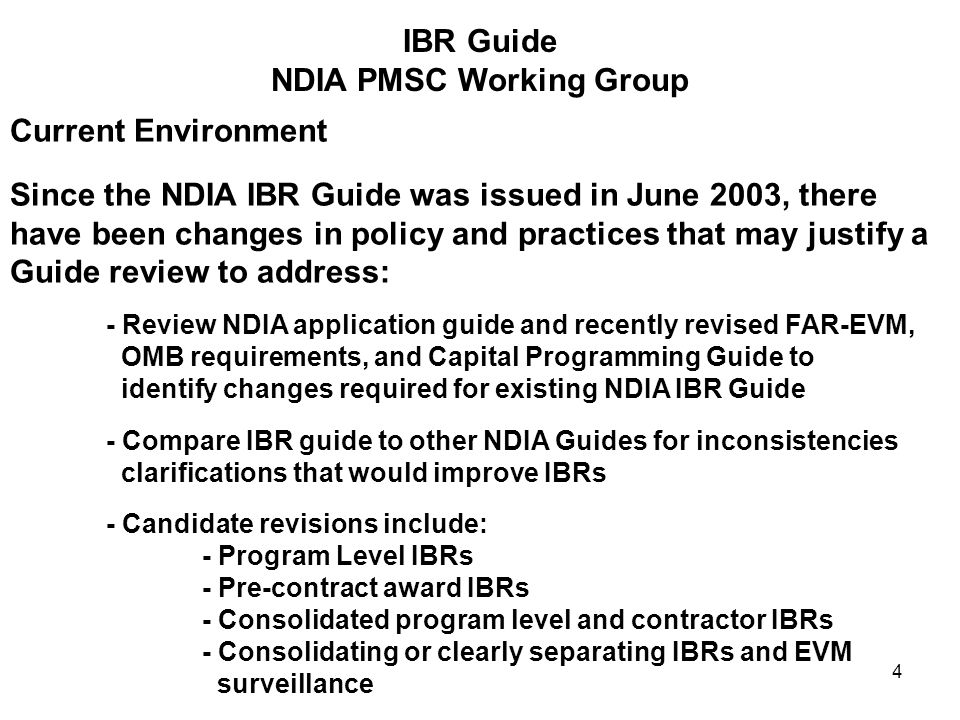 IBR Guide
NDIA PMSC Working Group

Current Environment

Since the NDIA IBR Guide was issued in June 2003, there have been changes in policy and practices that may justify a Guide review to address:

- Review NDIA application guide and recently revised FAR-EVM, OMB requirements, and Capital Programming Guide to identify changes required for existing NDIA IBR Guide

- Compare IBR guide to other NDIA Guides for inconsistencies clarifications that would improve IBRs

- Candidate revisions include:
- Program Level IBRs
- Pre-contract award IBRs
- Consolidated program level and contractor IBRs
- Consolidating or clearly separating IBRs and EVM surveillance

4